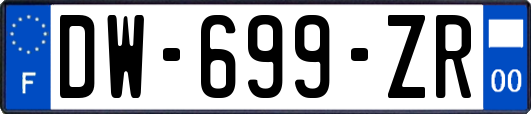 F
DW-699-ZR
00